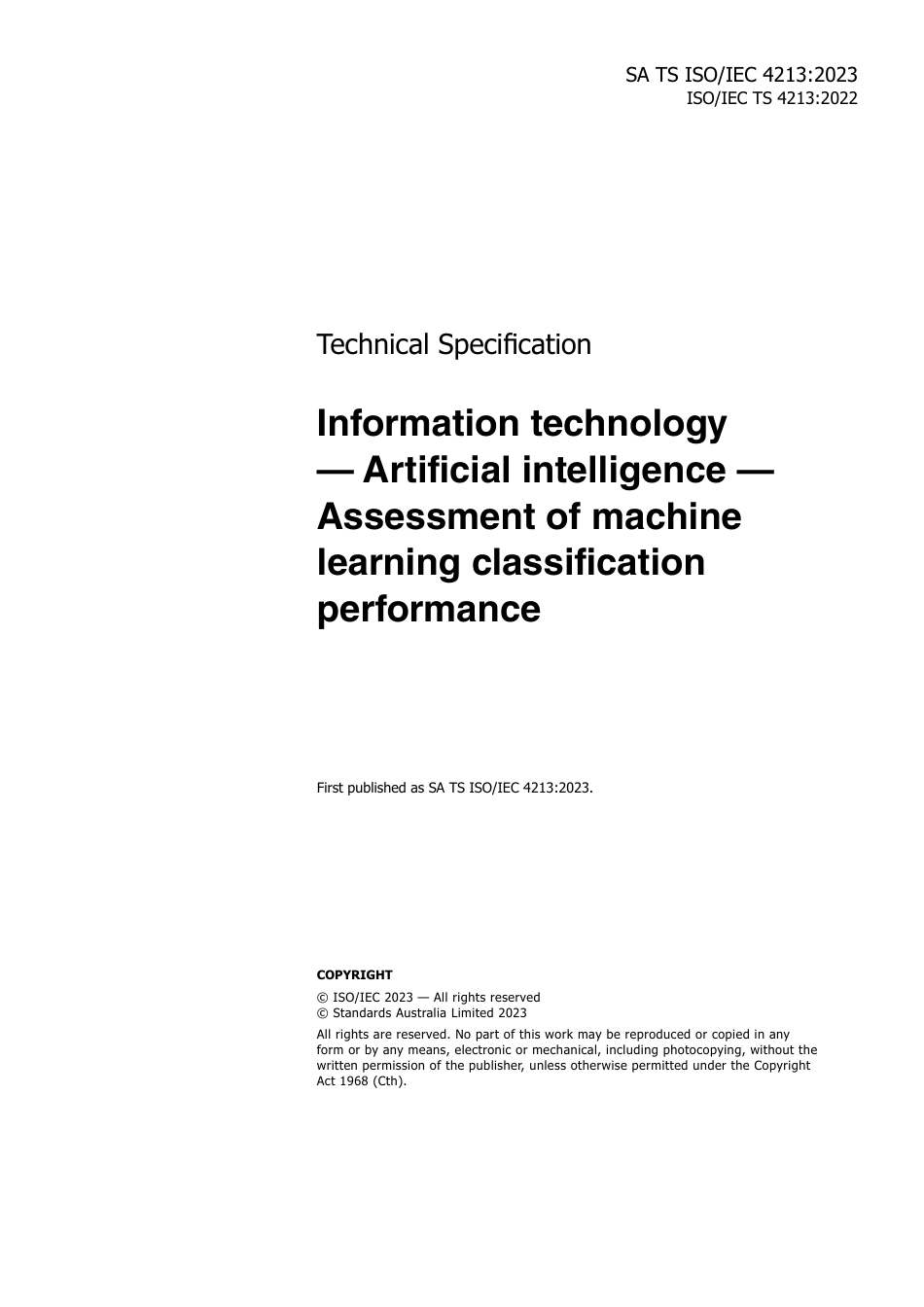 SA TS ISO/IEC 4213:2023
ISO/IEC TS 4213:2022

Technical Specification

Information technology — Artificial intelligence — Assessment of machine learning classification performance

First published as SA TS ISO/IEC 4213:2023.

COPYRIGHT

© ISO/IEC 2023 — All rights reserved
© Standards Australia Limited 2023

All rights are reserved. No part of this work may be reproduced or copied in any form or by any means, electronic or mechanical, including photocopying, without the written permission of the publisher, unless otherwise permitted under the Copyright Act 1968 (Cth).